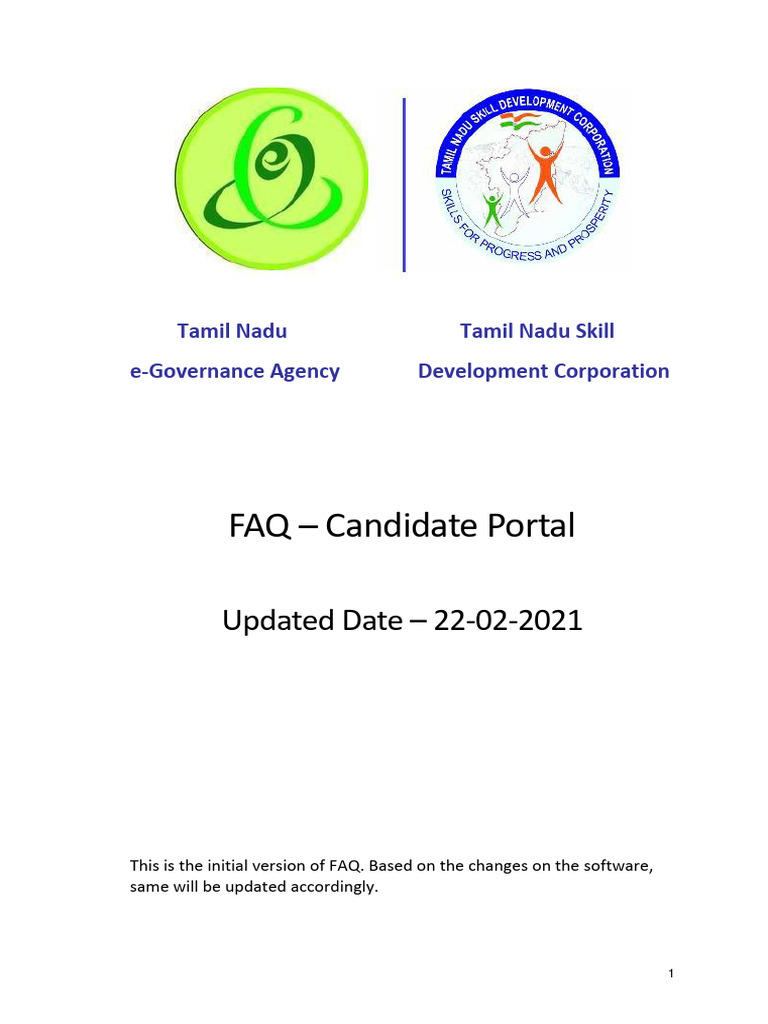 TAMIL NADU SKILL DEVELOPMENT CORPORATION
SKILLS FOR PROGRESS AND PROSPERITY

Tamil Nadu
e-Governance Agency

Tamil Nadu Skill
Development Corporation

FAQ – Candidate Portal

Updated Date – 22-02-2021

This is the initial version of FAQ. Based on the changes on the software, same will be updated accordingly.

1